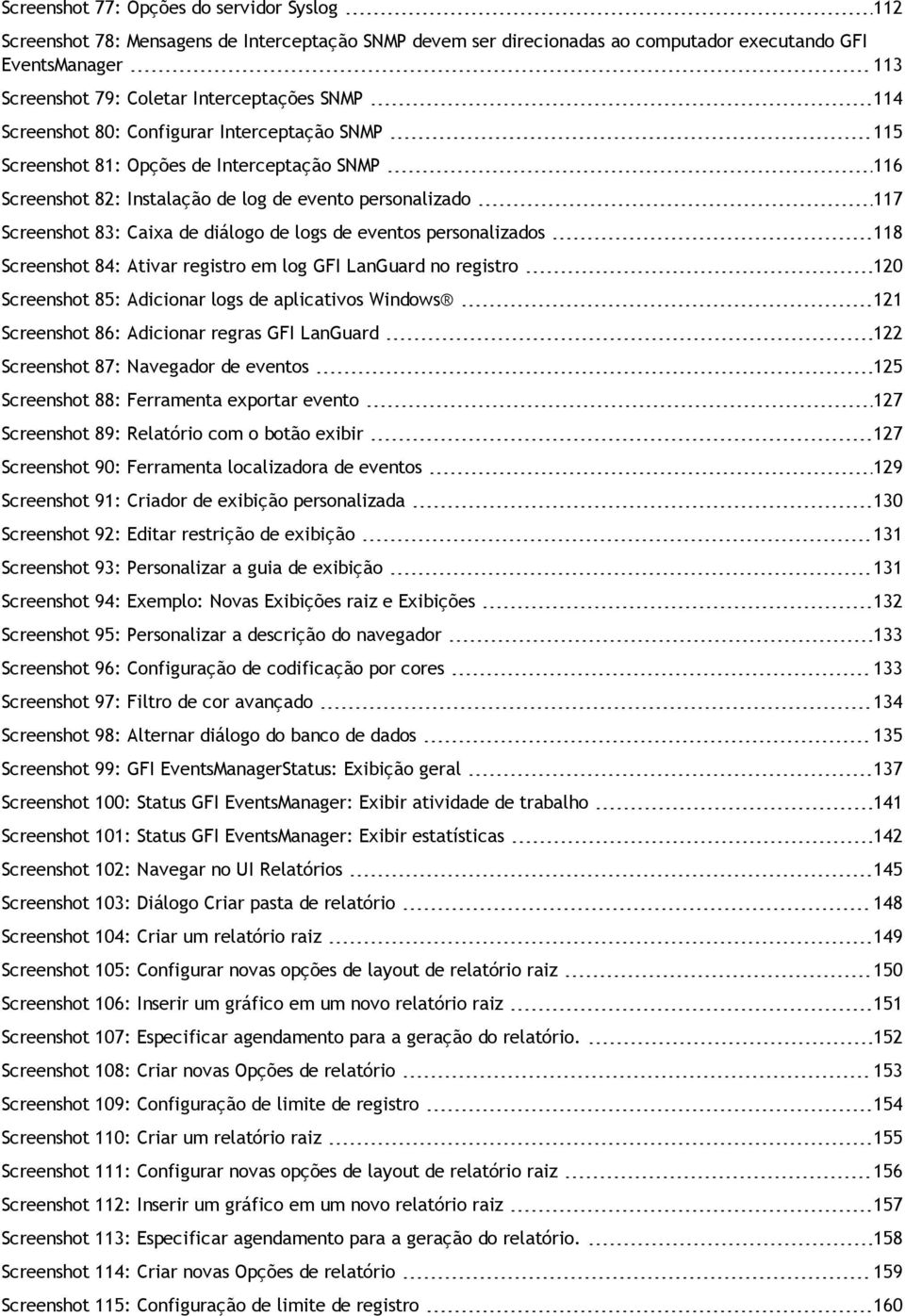 Screenshot 77: Opções do servidor Syslog 112
Screenshot 78: Mensagens de Interceptação SNMP devem ser direcionadas ao computador executando GFI EventsManager 113
Screenshot 79: Coletar Interceptações SNMP 114
Screenshot 80: Configurar Interceptação SNMP 115
Screenshot 81: Opções de Interceptação SNMP 116
Screenshot 82: Instalação de log de evento personalizado 117
Screenshot 83: Caixa de diálogo de logs de eventos personalizados 118
Screenshot 84: Ativar registro em log GFI LanGuard no registro 120
Screenshot 85: Adicionar logs de aplicativos Windows® 121
Screenshot 86: Adicionar regras GFI LanGuard 122
Screenshot 87: Navegador de eventos 125
Screenshot 88: Ferramenta exportar evento 127
Screenshot 89: Relatório com o botão exibir 127
Screenshot 90: Ferramenta localizadora de eventos 129
Screenshot 91: Criador de exibição personalizada 130
Screenshot 92: Editar restrição de exibição 131
Screenshot 93: Personalizar a guia de exibição 131
Screenshot 94: Exemplo: Novas Exibições raiz e Exibições 132
Screenshot 95: Personalizar a descrição do navegador 133
Screenshot 96: Configuração de codificação por cores 133
Screenshot 97: Filtro de cor avançado 134
Screenshot 98: Alternar diálogo do banco de dados 135
Screenshot 99: GFI EventsManagerStatus: Exibição geral 137
Screenshot 100: Status GFI EventsManager: Exibir atividade de trabalho 141
Screenshot 101: Status GFI EventsManager: Exibir estatísticas 142
Screenshot 102: Navegar no UI Relatórios 145
Screenshot 103: Diálogo Criar pasta de relatório 148
Screenshot 104: Criar um relatório raiz 149
Screenshot 105: Configurar novas opções de layout de relatório raiz 150
Screenshot 106: Inserir um gráfico em um novo relatório raiz 151
Screenshot 107: Especificar agendamento para a geração do relatório. 152
Screenshot 108: Criar novas Opções de relatório 153
Screenshot 109: Configuração de limite de registro 154
Screenshot 110: Criar um relatório raiz 155
Screenshot 111: Configurar novas opções de layout de relatório raiz 156
Screenshot 112: Inserir um gráfico em um novo relatório raiz 157
Screenshot 113: Especificar agendamento para a geração do relatório. 158
Screenshot 114: Criar novas Opções de relatório 159
Screenshot 115: Configuração de limite de registro 160